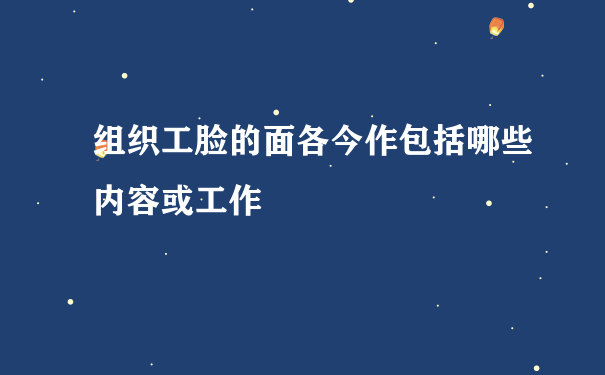 组织工脸的面各今作包括哪些内容或工作